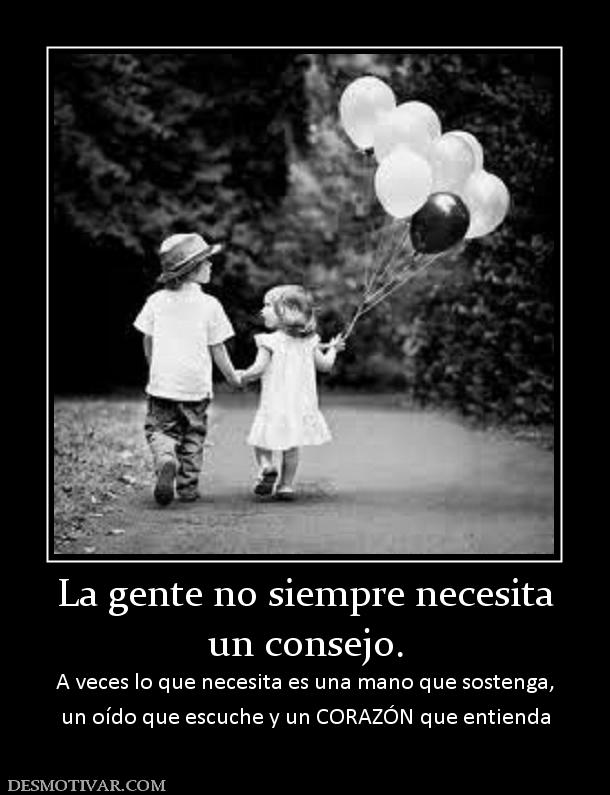 La gente no siempre necesita un consejo.

A veces lo que necesita es una mano que sostenga, un oído que escuche y un CORAZÓN que entienda

DESMOTIVAR.COM